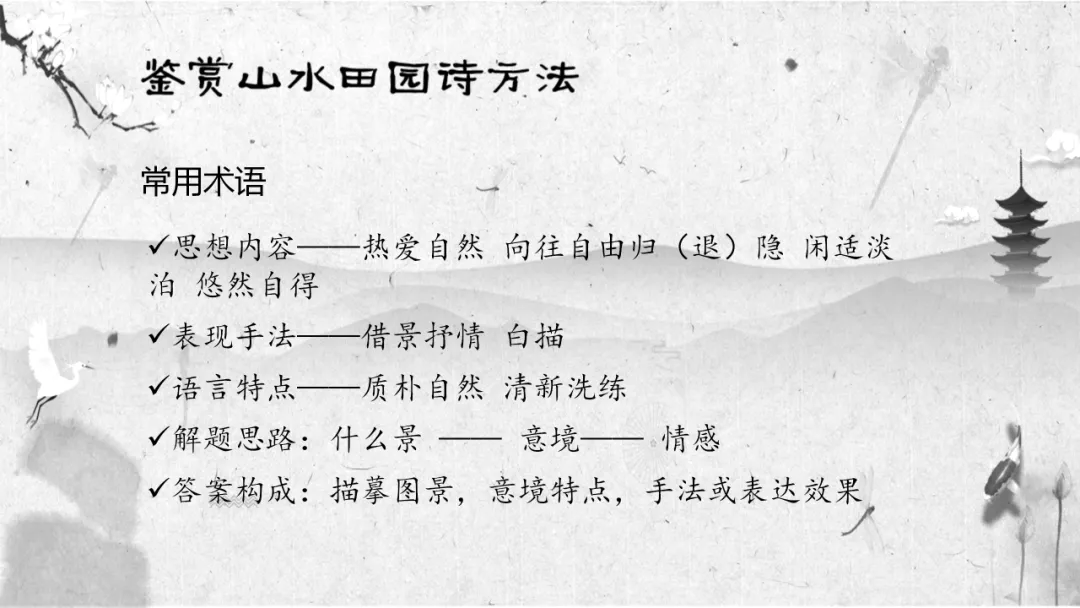 鉴赏山水田园诗方法

常用术语

✓思想内容——热爱自然 向往自由归（退）隐 闲适淡泊 悠然自得

✓表现手法——借景抒情 白描

✓语言特点——质朴自然 清新洗练

✓解题思路：什么景 —— 意境—— 情感

✓答案构成：描摹图景，意境特点，手法或表达效果